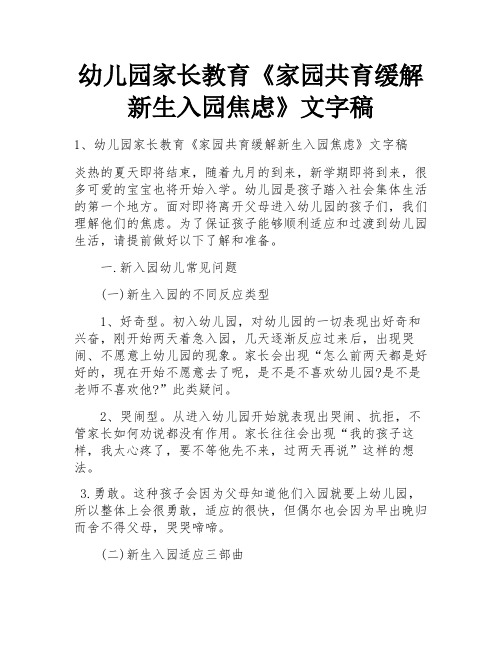 幼儿园家长教育《家园共育缓解新生入园焦虑》文字稿

1、幼儿园家长教育《家园共育缓解新生入园焦虑》文字稿

炎热的夏天即将结束，随着九月的到来，新学期即将到来，很多可爱的宝宝也将开始入学。幼儿园是孩子踏入社会集体生活的第一个地方。面对即将离开父母进入幼儿园的孩子们，我们理解他们的焦虑。为了保证孩子能够顺利适应和过渡到幼儿园生活，请提前做好以下了解和准备。

一.新入园幼儿常见问题

(一)新生入园的不同反应类型

1、好奇型。初入幼儿园，对幼儿园的一切表现出好奇和兴奋，刚开始两天着急入园，几天逐渐反应过来后，出现哭闹、不愿意上幼儿园的现象。家长会出现“怎么前两天都是好好的，现在开始不愿意去了呢，是不是不喜欢幼儿园?是不是老师不喜欢他?”此类疑问。

2、哭闹型。从进入幼儿园开始就表现出哭闹、抗拒，不管家长如何劝说都没有作用。家长往往会出现“我的孩子这样，我太心疼了，要不等他先不来，过两天再说”这样的想法。

3.勇敢。这种孩子会因为父母知道他们入园就要上幼儿园，所以整体上会很勇敢，适应的很快，但偶尔也会因为早出晚归而舍不得父母，哭哭啼啼。

(二)新生入园适应三部曲